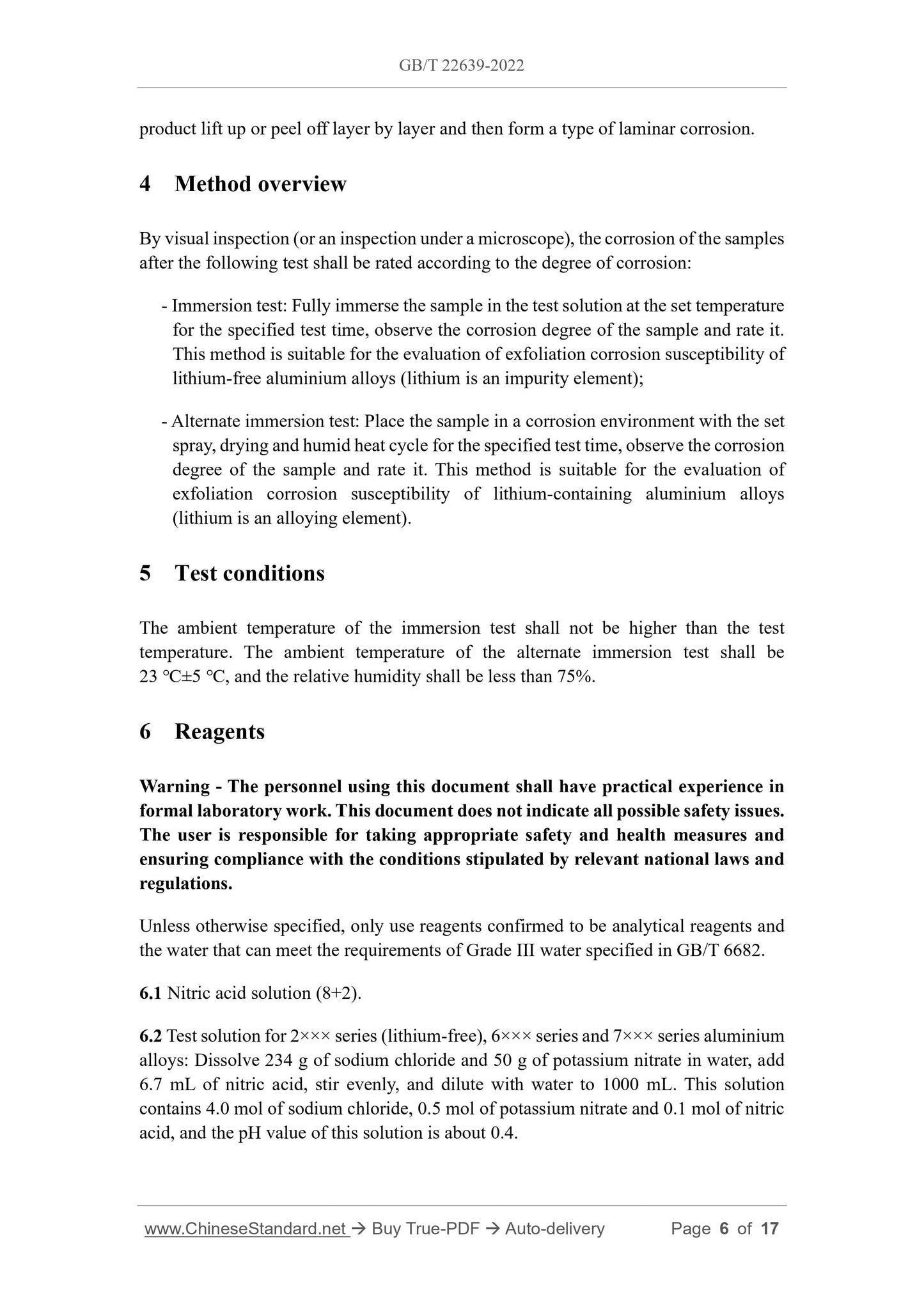 GB/T 22639-2022

product lift up or peel off layer by layer and then form a type of laminar corrosion.

4 Method overview

By visual inspection (or an inspection under a microscope), the corrosion of the samples after the following test shall be rated according to the degree of corrosion:

- Immersion test: Fully immerse the sample in the test solution at the set temperature for the specified test time, observe the corrosion degree of the sample and rate it. This method is suitable for the evaluation of exfoliation corrosion susceptibility of lithium-free aluminium alloys (lithium is an impurity element);

- Alternate immersion test: Place the sample in a corrosion environment with the set spray, drying and humid heat cycle for the specified test time, observe the corrosion degree of the sample and rate it. This method is suitable for the evaluation of exfoliation corrosion susceptibility of lithium-containing aluminium alloys (lithium is an alloying element).

5 Test conditions

The ambient temperature of the immersion test shall not be higher than the test temperature. The ambient temperature of the alternate immersion test shall be 23 ℃±5 ℃, and the relative humidity shall be less than 75%.

6 Reagents

Warning - The personnel using this document shall have practical experience in formal laboratory work. This document does not indicate all possible safety issues. The user is responsible for taking appropriate safety and health measures and ensuring compliance with the conditions stipulated by relevant national laws and regulations.

Unless otherwise specified, only use reagents confirmed to be analytical reagents and the water that can meet the requirements of Grade III water specified in GB/T 6682.

6.1 Nitric acid solution (8+2).

6.2 Test solution for 2××× series (lithium-free), 6××× series and 7××× series aluminium alloys: Dissolve 234 g of sodium chloride and 50 g of potassium nitrate in water, add 6.7 mL of nitric acid, stir evenly, and dilute with water to 1000 mL. This solution contains 4.0 mol of sodium chloride, 0.5 mol of potassium nitrate and 0.1 mol of nitric acid, and the pH value of this solution is about 0.4.

www.ChineseStandard.net → Buy True-PDF → Auto-delivery Page 6 of 17